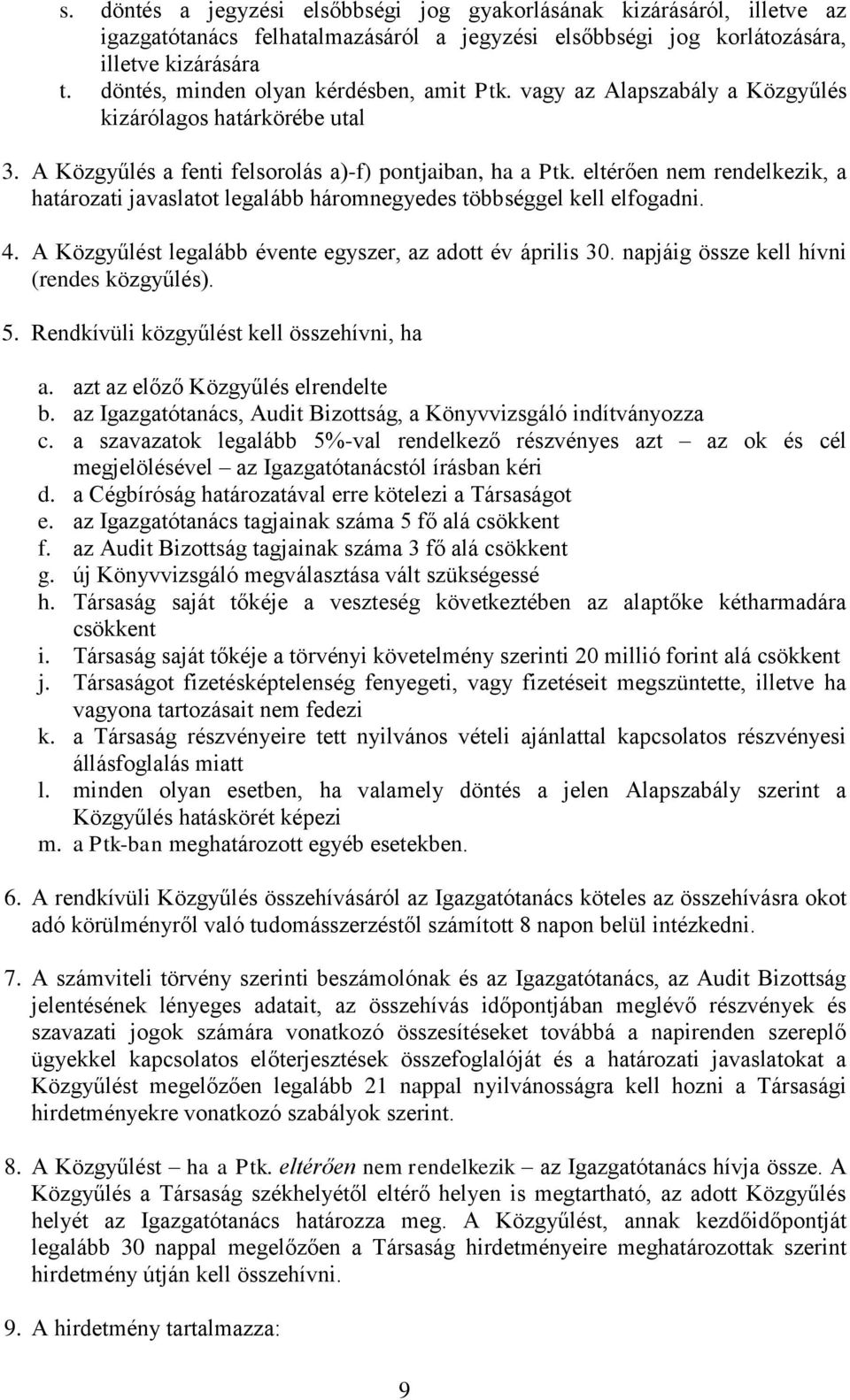 s. döntés a jegyzési elsőbbségi jog gyakorlásának kizárásáról, illetve az igazgatótanács felhatalmazásáról a jegyzési elsőbbségi jog korlátozására, illetve kizárására
t. döntés, minden olyan kérdésben, amit Ptk. vagy az Alapszabály a Közgyűlés kizárólagos határkörébe utal

3. A Közgyűlés a fenti felsorolás a)-f) pontjaiban, ha a Ptk. eltérően nem rendelkezik, a határozati javaslatot legalább háromnegyedes többséggel kell elfogadni.

4. A Közgyűlést legalább évente egyszer, az adott év április 30. napjáig össze kell hívni (rendes közgyűlés).

5. Rendkívüli közgyűlést kell összehívni, ha

a. azt az előző Közgyűlés elrendelte
b. az Igazgatótanács, Audit Bizottság, a Könyvvizsgáló indítványozza
c. a szavazatok legalább 5%-val rendelkező részvényes azt – az ok és cél megjelölésével – az Igazgatótanácstól írásban kéri
d. a Cégbíróság határozatával erre kötelezi a Társaságot
e. az Igazgatótanács tagjainak száma 5 fő alá csökkent
f. az Audit Bizottság tagjainak száma 3 fő alá csökkent
g. új Könyvvizsgáló megválasztása vált szükségessé
h. Társaság saját tőkéje a veszteség következtében az alaptőke kétharmadára csökkent
i. Társaság saját tőkéje a törvényi követelmény szerinti 20 millió forint alá csökkent
j. Társaságot fizetésképtelenség fenyegeti, vagy fizetéseit megszüntette, illetve ha vagyona tartozásait nem fedezi
k. a Társaság részvényeire tett nyilvános vételi ajánlattal kapcsolatos részvényesi állásfoglalás miatt
l. minden olyan esetben, ha valamely döntés a jelen Alapszabály szerint a Közgyűlés hatáskörét képezi
m. a Ptk-ban meghatározott egyéb esetekben.

6. A rendkívüli Közgyűlés összehívásáról az Igazgatótanács köteles az összehívásra okot adó körülményről való tudomásszerzéstől számított 8 napon belül intézkedni.

7. A számviteli törvény szerinti beszámolónak és az Igazgatótanács, az Audit Bizottság jelentésének lényeges adatait, az összehívás időpontjában meglévő részvények és szavazati jogok számára vonatkozó összesítéseket továbbá a napirenden szereplő ügyekkel kapcsolatos előterjesztések összefoglalóját és a határozati javaslatokat a Közgyűlést megelőzően legalább 21 nappal nyilvánosságra kell hozni a Társasági hirdetményekre vonatkozó szabályok szerint.

8. A Közgyűlést – ha a Ptk. eltérően nem rendelkezik – az Igazgatótanács hívja össze. A Közgyűlés a Társaság székhelyétől eltérő helyen is megtartható, az adott Közgyűlés helyét az Igazgatótanács határozza meg. A Közgyűlést, annak kezdőidőpontját legalább 30 nappal megelőzően a Társaság hirdetményeire meghatározottak szerint hirdetmény útján kell összehívni.

9. A hirdetmény tartalmazza:

9